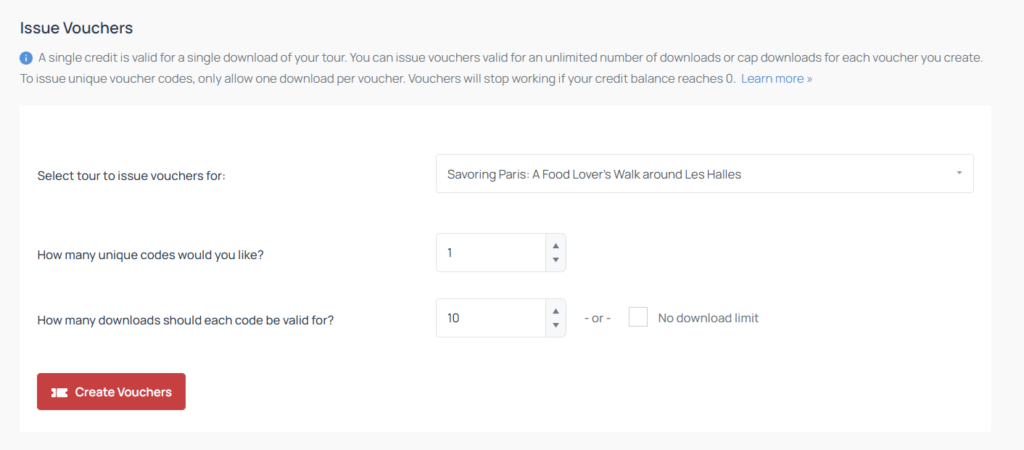 Issue Vouchers

A single credit is valid for a single download of your tour. You can issue vouchers valid for an unlimited number of downloads or cap downloads for each voucher you create. To issue unique voucher codes, only allow one download per voucher. Vouchers will stop working if your credit balance reaches 0. Learn more »

Select tour to issue vouchers for:

Savoring Paris: A Food Lover's Walk around Les Halles

How many unique codes would you like?

1

How many downloads should each code be valid for?

10

- or -

No download limit

Create Vouchers